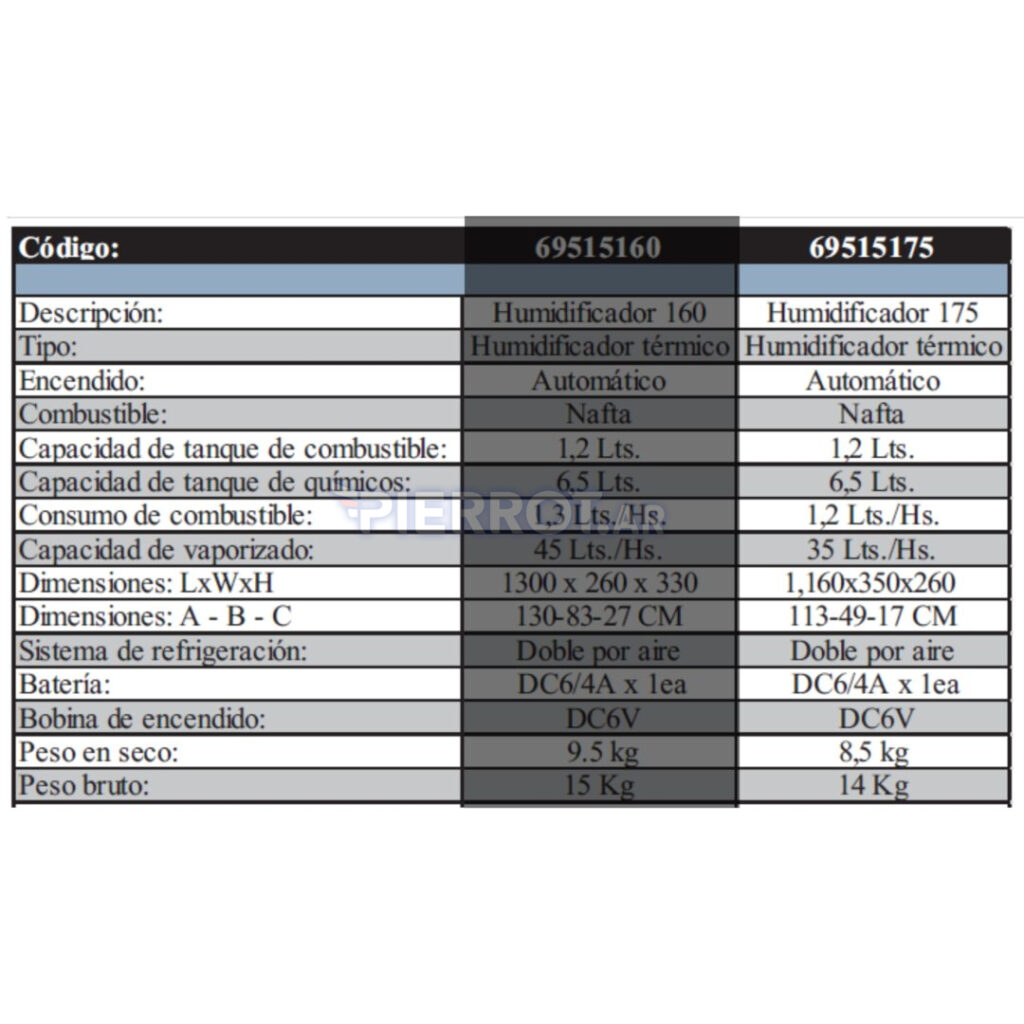 | Código: | 69515160 | 69515175 |
|---|---|---|
| | | |
| Descripción: | Humidificador 160 | Humidificador 175 |
| Tipo: | Humidificador térmico | Humidificador térmico |
| Encendido: | Automático | Automático |
| Combustible: | Nafta | Nafta |
| Capacidad de tanque de combustible: | 1,2 Lts. | 1,2 Lts. |
| Capacidad de tanque de químicos: | 6,5 Lts. | 6,5 Lts. |
| Consumo de combustible: | 1,3 Lts./Hs. | 1,2 Lts./Hs. |
| Capacidad de vaporizado: | 45 Lts./Hs. | 35 Lts./Hs. |
| Dimensiones: LxWxH | 1300 x 260 x 330 | 1,160x350x260 |
| Dimensiones: A - B - C | 130-83-27 CM | 113-49-17 CM |
| Sistema de refrigeración: | Doble por aire | Doble por aire |
| Batería: | DC6/4A x 1ea | DC6/4A x 1ea |
| Bobina de encendido: | DC6V | DC6V |
| Peso en seco: | 9.5 kg | 8,5 kg |
| Peso bruto: | 15 Kg | 14 Kg |

PIERROT.AR